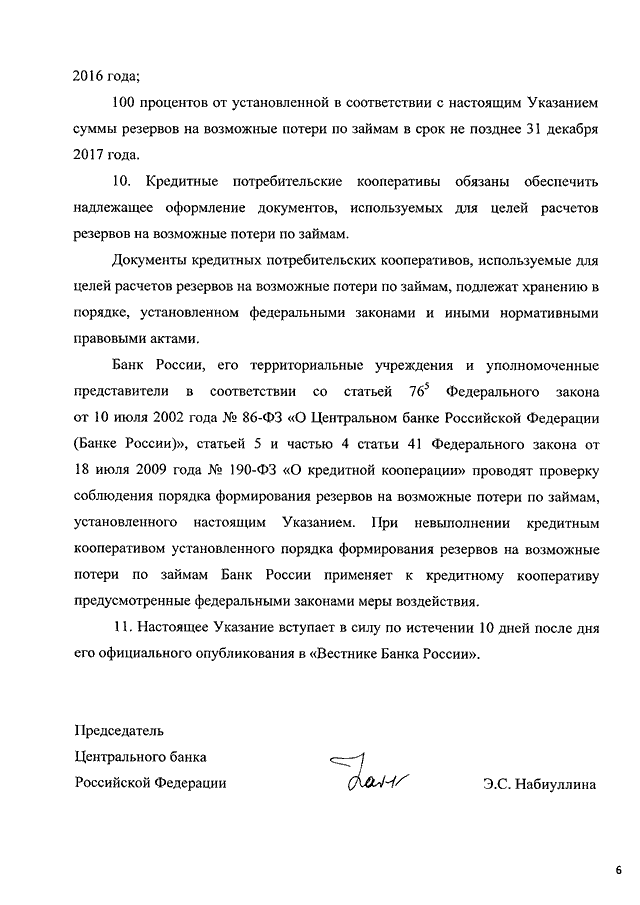 2016 года;

100 процентов от установленной в соответствии с настоящим Указанием суммы резервов на возможные потери по займам в срок не позднее 31 декабря 2017 года.

10. Кредитные потребительские кооперативы обязаны обеспечить надлежащее оформление документов, используемых для целей расчетов резервов на возможные потери по займам.

Документы кредитных потребительских кооперативов, используемые для целей расчетов резервов на возможные потери по займам, подлежат хранению в порядке, установленном федеральными законами и иными нормативными правовыми актами.

Банк России, его территориальные учреждения и уполномоченные представители в соответствии со статьей $76^5$ Федерального закона от 10 июля 2002 года № 86-ФЗ «О Центральном банке Российской Федерации (Банке России)», статьей 5 и частью 4 статьи 41 Федерального закона от 18 июля 2009 года № 190-ФЗ «О кредитной кооперации» проводят проверку соблюдения порядка формирования резервов на возможные потери по займам, установленного настоящим Указанием. При невыполнении кредитным кооперативом установленного порядка формирования резервов на возможные потери по займам Банк России применяет к кредитному кооперативу предусмотренные федеральными законами меры воздействия.

11. Настоящее Указание вступает в силу по истечении 10 дней после дня его официального опубликования в «Вестнике Банка России».

Председатель
Центрального банка
Российской Федерации

Э.С. Набиуллина

6